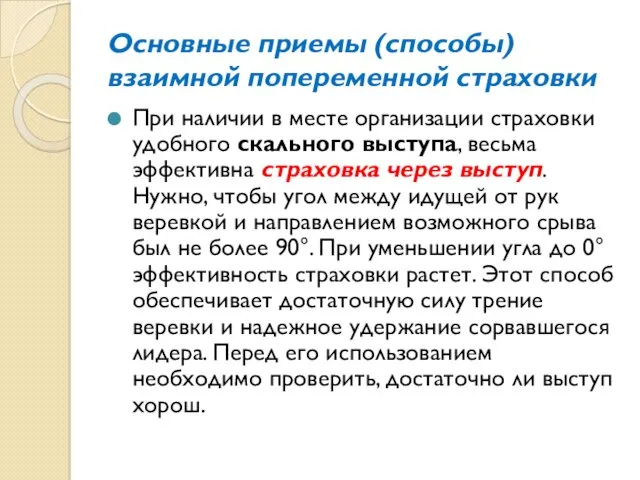 Основные приемы (способы) взаимной попеременной страховки

При наличии в месте организации страховки удобного скального выступа, весьма эффективна страховка через выступ. Нужно, чтобы угол между идущей от рук веревкой и направлением возможного срыва был не более 90°. При уменьшении угла до 0° эффективность страховки растет. Этот способ обеспечивает достаточную силу трение веревки и надежное удержание сорвавшегося лидера. Перед его использованием необходимо проверить, достаточно ли выступ хорош.